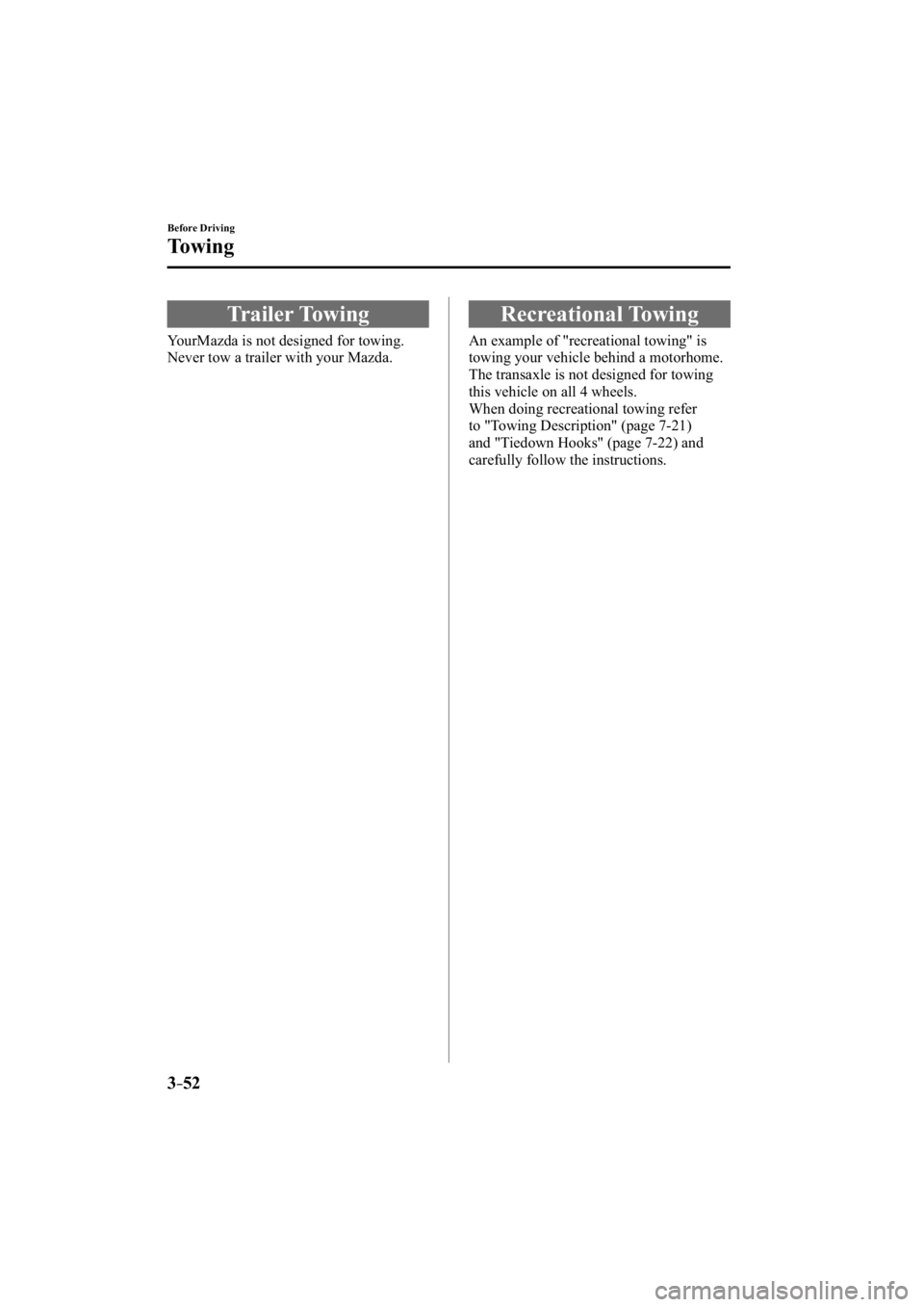 Before Driving

Towing

Trailer Towing

YourMazda is not designed for towing. Never tow a trailer with your Mazda.

Recreational Towing

An example of "recreational towing" is towing your vehicle behind a motorhome. The transaxle is not designed for towing this vehicle on all 4 wheels.
When doing recreational towing refer to "Towing Description" (page 7-21) and "Tiedown Hooks" (page 7-22) and carefully follow the instructions.

3-52

carmanualsonline.info